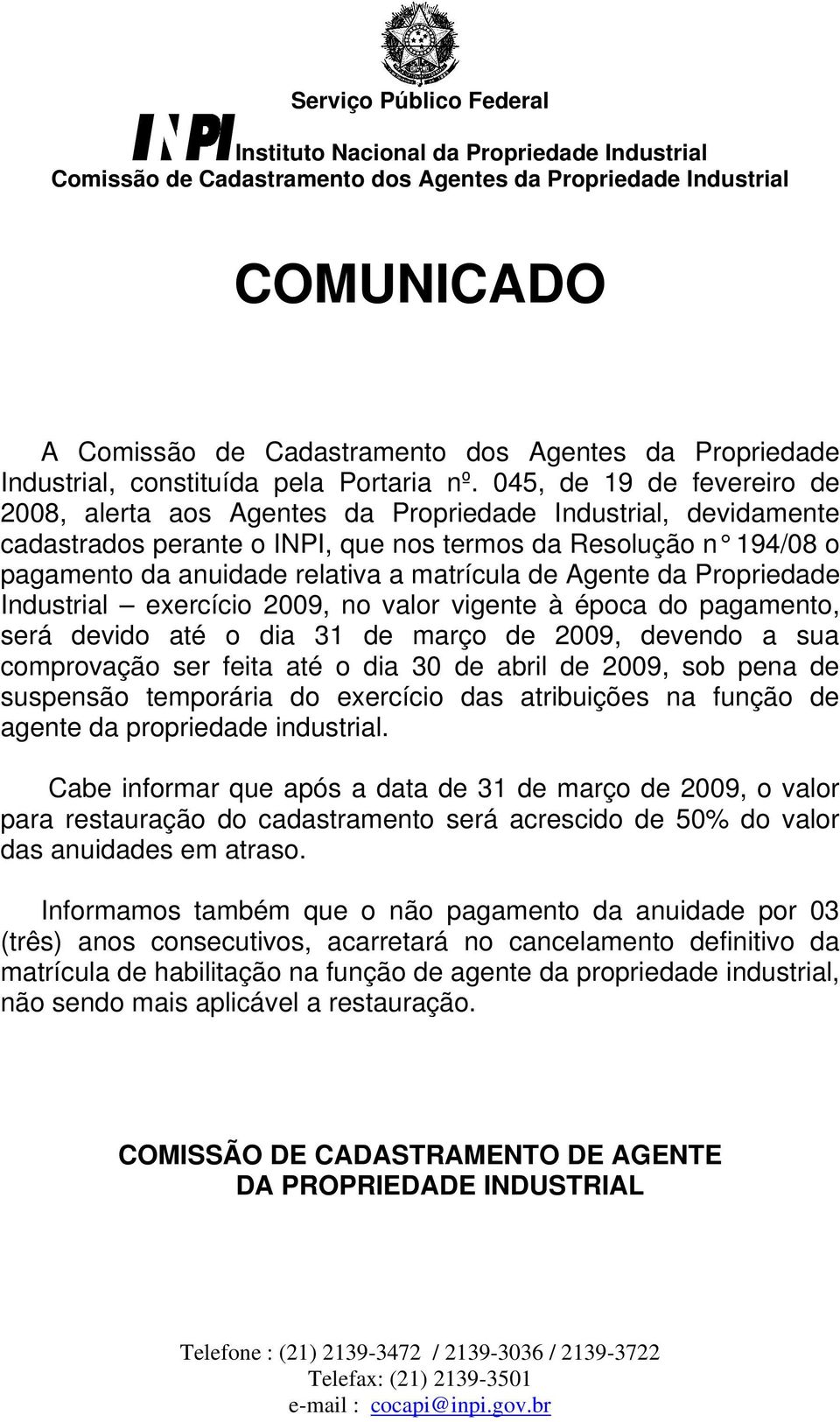 Serviço Público Federal

INPI Instituto Nacional da Propriedade Industrial
Comissão de Cadastramento dos Agentes da Propriedade Industrial

COMUNICADO

A Comissão de Cadastramento dos Agentes da Propriedade Industrial, constituída pela Portaria nº. 045, de 19 de fevereiro de 2008, alerta aos Agentes da Propriedade Industrial, devidamente cadastrados perante o INPI, que nos termos da Resolução n° 194/08 o pagamento da anuidade relativa a matrícula de Agente da Propriedade Industrial – exercício 2009, no valor vigente à época do pagamento, será devido até o dia 31 de março de 2009, devendo a sua comprovação ser feita até o dia 30 de abril de 2009, sob pena de suspensão temporária do exercício das atribuições na função de agente da propriedade industrial.

Cabe informar que após a data de 31 de março de 2009, o valor para restauração do cadastramento será acrescido de 50% do valor das anuidades em atraso.

Informamos também que o não pagamento da anuidade por 03 (três) anos consecutivos, acarretará no cancelamento definitivo da matrícula de habilitação na função de agente da propriedade industrial, não sendo mais aplicável a restauração.

COMISSÃO DE CADASTRAMENTO DE AGENTE DA PROPRIEDADE INDUSTRIAL

Telefone : (21) 2139-3472 / 2139-3036 / 2139-3722
Telefax: (21) 2139-3501
e-mail : cocapi@inpi.gov.br